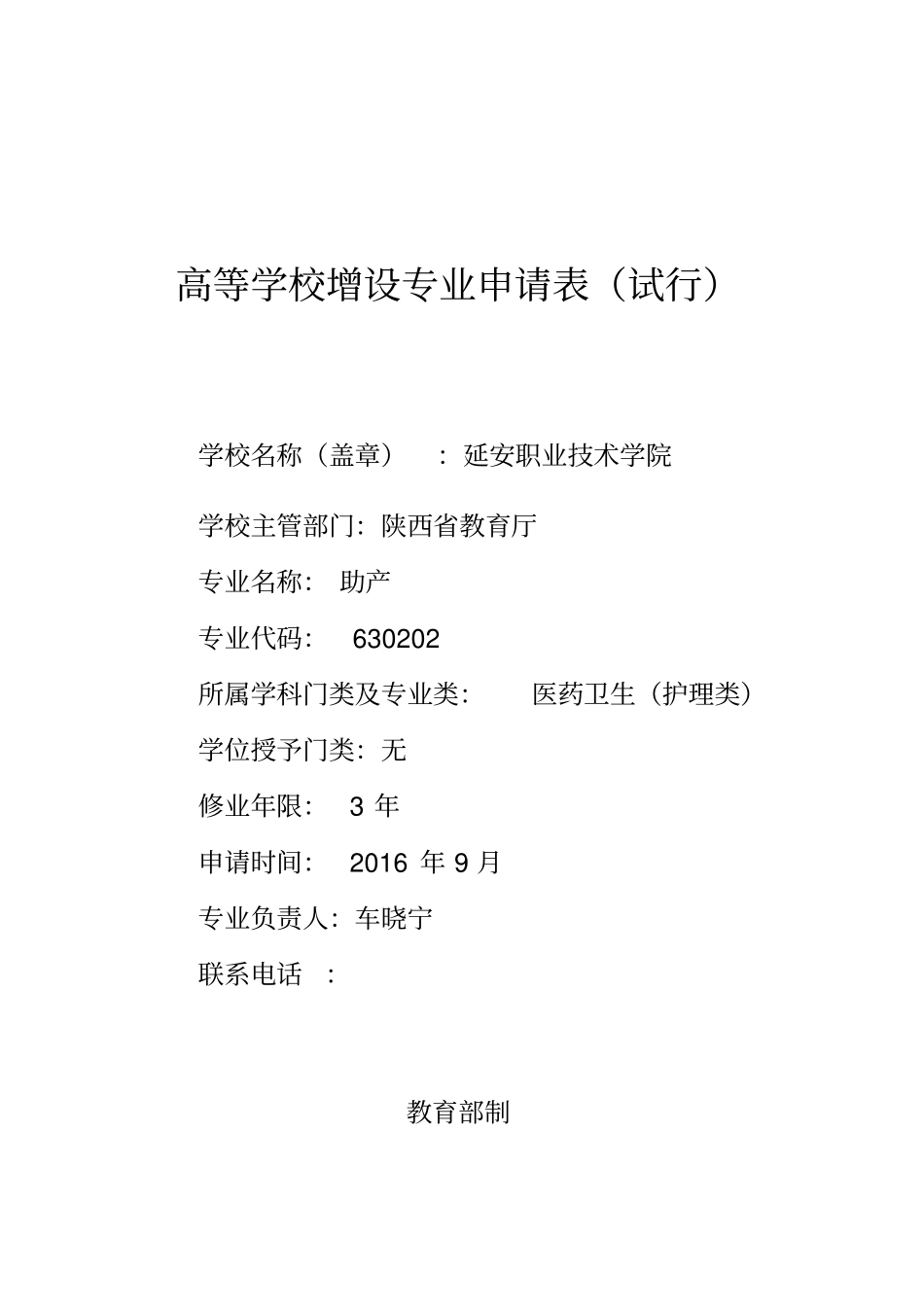 高等学校增设专业申请表（试行）

学校名称（盖章）：延安职业技术学院

学校主管部门：陕西省教育厅

专业名称：助产

专业代码：630202

所属学科门类及专业类：医药卫生（护理类）

学位授予门类：无

修业年限：3 年

申请时间：2016 年 9 月

专业负责人：车晓宁

联系电话：

教育部制